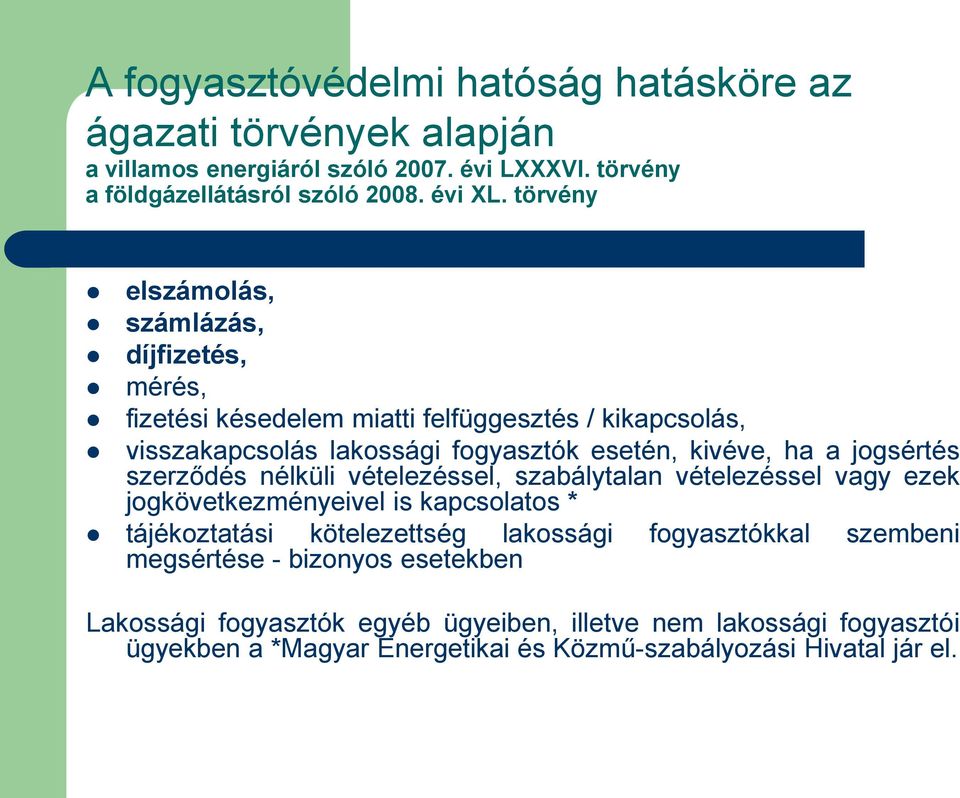 A fogyasztóvédelmi hatóság hatásköre az ágazati törvények alapján
a villamos energiáról szóló 2007. évi LXXXVI. törvény
a földgázellátásról szóló 2008. évi XL. törvény

- elszámolás,
- számlázás,
- díjfizetés,
- mérés,
- fizetési késedelem miatti felfüggesztés / kikapcsolás,
- visszakapcsolás lakossági fogyasztók esetén, kivéve, ha a jogsértés szerződés nélküli vételezéssel, szabálytalan vételezéssel vagy ezek jogkövetkezményeivel is kapcsolatos *
- tájékoztatási kötelezettség lakossági fogyasztókkal szembeni megsértése - bizonyos esetekben

Lakossági fogyasztók egyéb ügyeiben, illetve nem lakossági fogyasztói ügyekben a *Magyar Energetikai és Közmű-szabályozási Hivatal jár el.